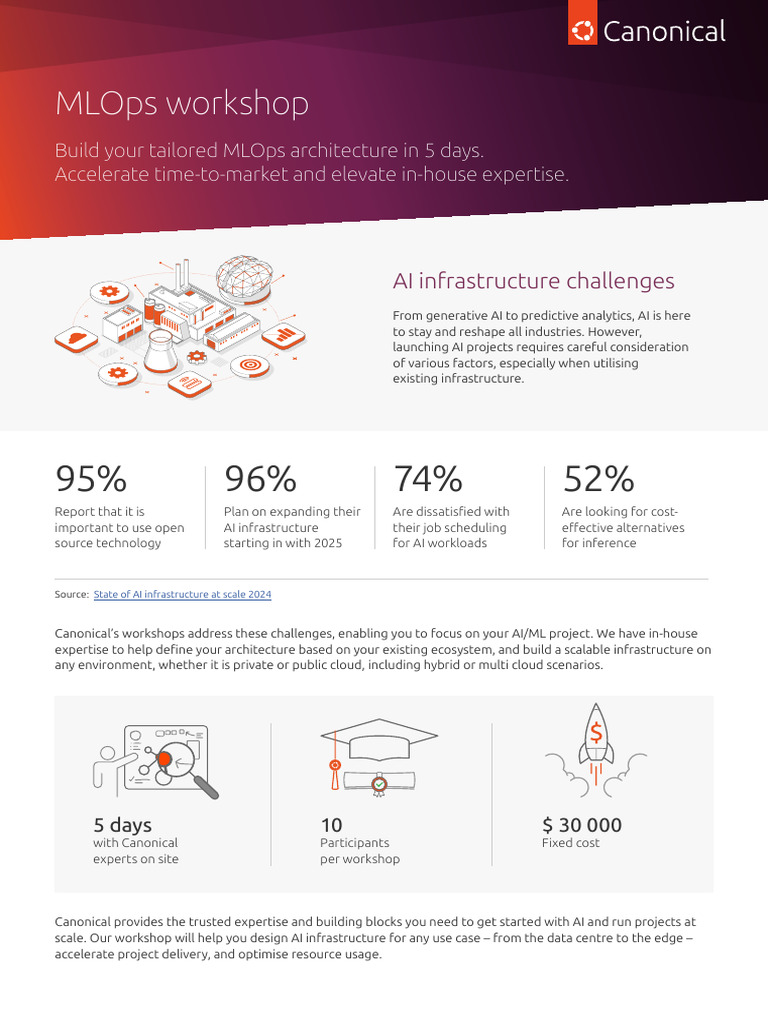 Canonical

MLOps workshop

Build your tailored MLOps architecture in 5 days. Accelerate time-to-market and elevate in-house expertise.

AI infrastructure challenges

From generative AI to predictive analytics, AI is here to stay and reshape all industries. However, launching AI projects requires careful consideration of various factors, especially when utilising existing infrastructure.

95%
Report that it is important to use open source technology

96%
Plan on expanding their AI infrastructure starting in with 2025

74%
Are dissatisfied with their job scheduling for AI workloads

52%
Are looking for cost-effective alternatives for inference

Source: State of AI infrastructure at scale 2024

Canonical's workshops address these challenges, enabling you to focus on your AI/ML project. We have in-house expertise to help define your architecture based on your existing ecosystem, and build a scalable infrastructure on any environment, whether it is private or public cloud, including hybrid or multi cloud scenarios.

5 days
with Canonical experts on site

10
Participants per workshop

$ 30 000
Fixed cost

Canonical provides the trusted expertise and building blocks you need to get started with AI and run projects at scale. Our workshop will help you design AI infrastructure for any use case – from the data centre to the edge – accelerate project delivery, and optimise resource usage.